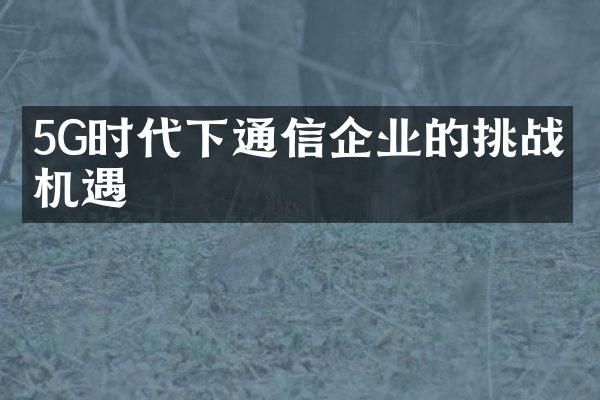 5G时代下通信企业的挑战机遇